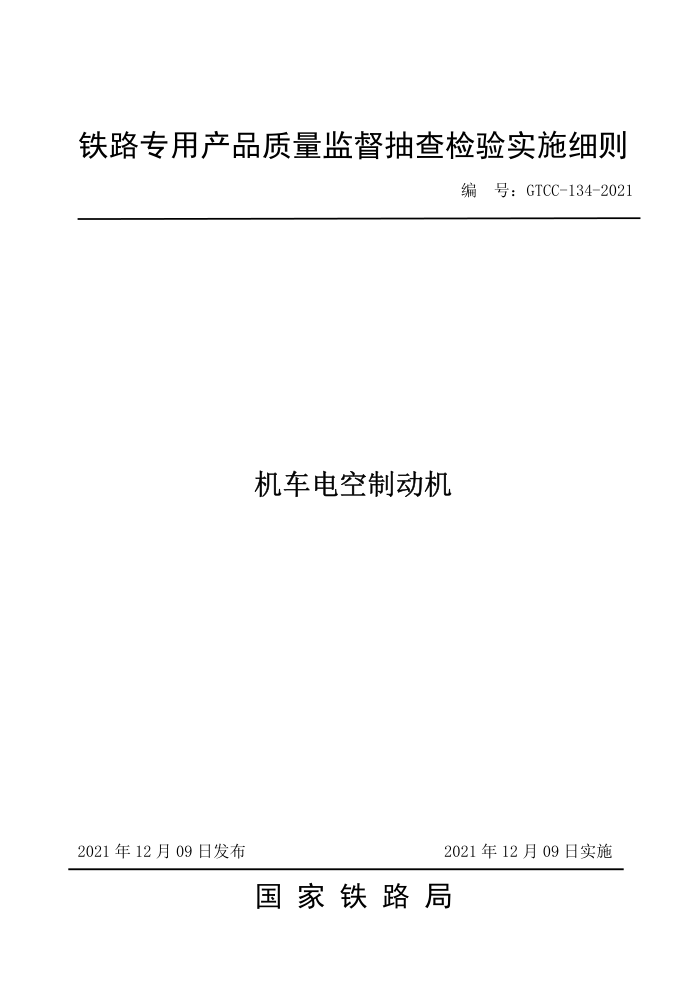 铁路专用产品质量监督抽查检验实施细则

编 号：GTCC-134-2021

机车电空制动机

2021年12月09日发布 2021年12月09日实施

国家铁路局